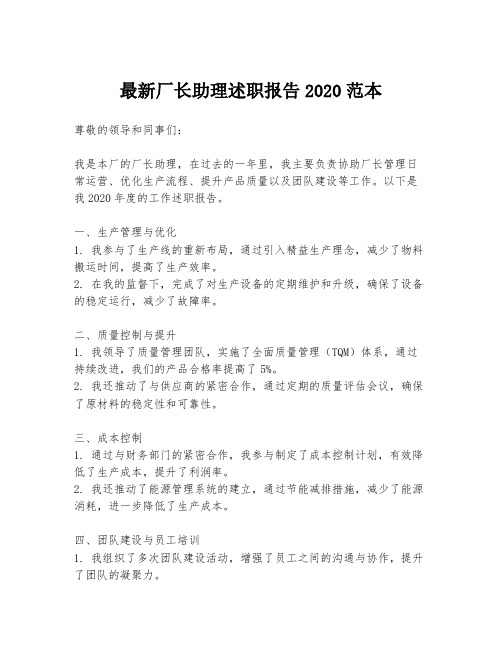 最新厂长助理述职报告 2020 范本

尊敬的领导和同事们：

我是本厂的厂长助理，在过去的一年里，我主要负责协助厂长管理日常运营、优化生产流程、提升产品质量以及团队建设等工作。以下是我 2020 年度的工作述职报告。

一、生产管理与优化
1. 我参与了生产线的重新布局，通过引入精益生产理念，减少了物料搬运时间，提高了生产效率。
2. 在我的监督下，完成了对生产设备的定期维护和升级，确保了设备的稳定运行，减少了故障率。

二、质量控制与提升
1. 我领导了质量管理团队，实施了全面质量管理（TQM）体系，通过持续改进，我们的产品合格率提高了 5%。
2. 我还推动了与供应商的紧密合作，通过定期的质量评估会议，确保了原材料的稳定性和可靠性。

三、成本控制
1. 通过与财务部门的紧密合作，我参与制定了成本控制计划，有效降低了生产成本，提升了利润率。
2. 我还推动了能源管理系统的建立，通过节能减排措施，减少了能源消耗，进一步降低了生产成本。

四、团队建设与员工培训
1. 我组织了多次团队建设活动，增强了员工之间的沟通与协作，提升了团队的凝聚力。